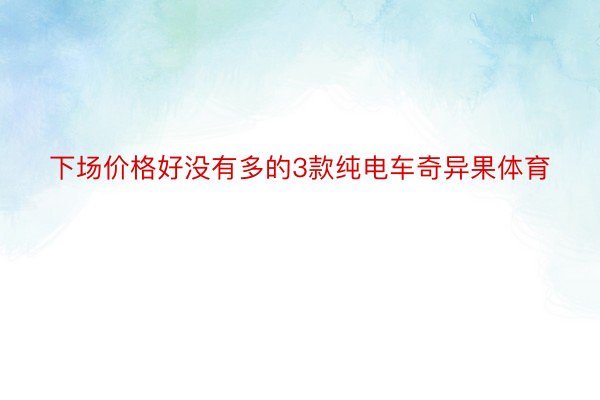 下场价格好没有多的3款纯电车奇异果体育